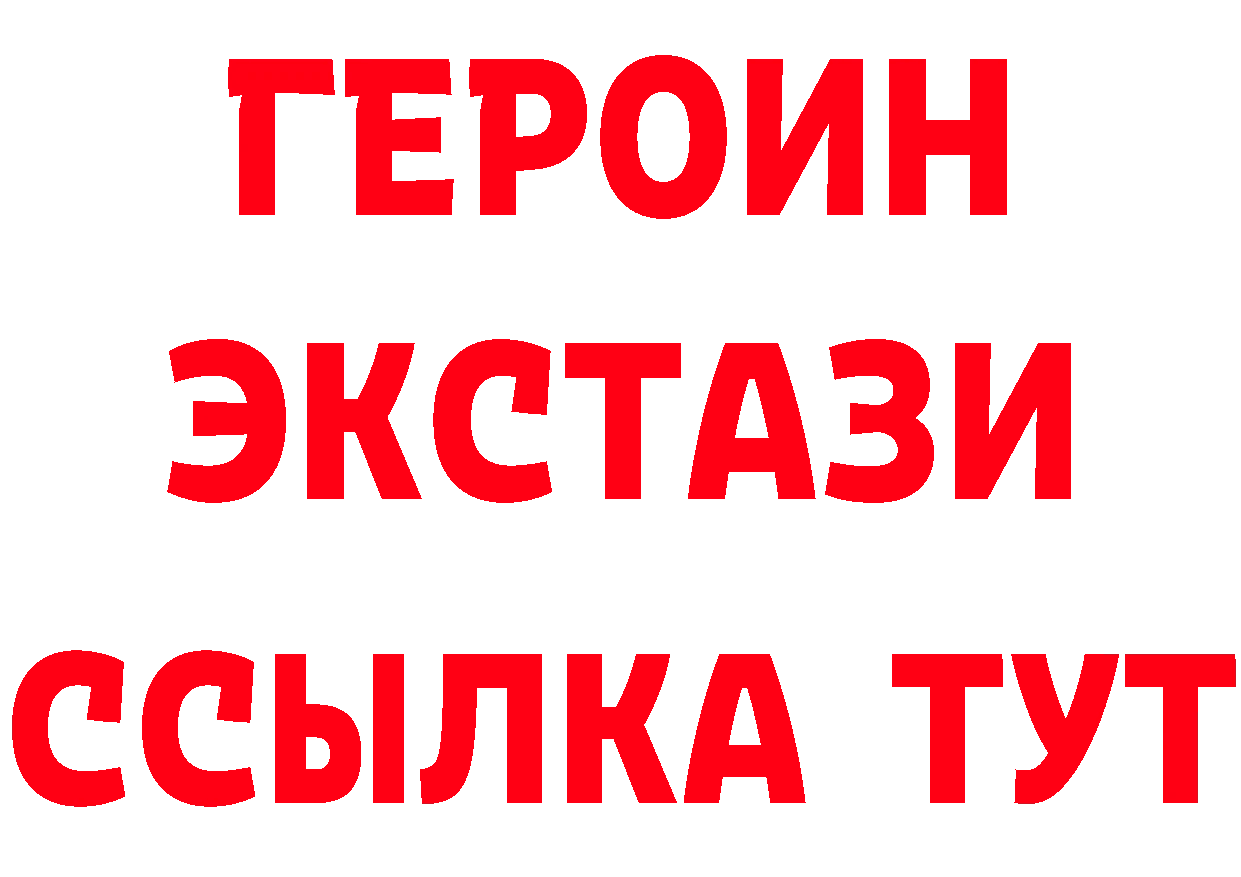 ГЕРОИН
ЭКСТАЗИ
ССЫЛКА ТУТ